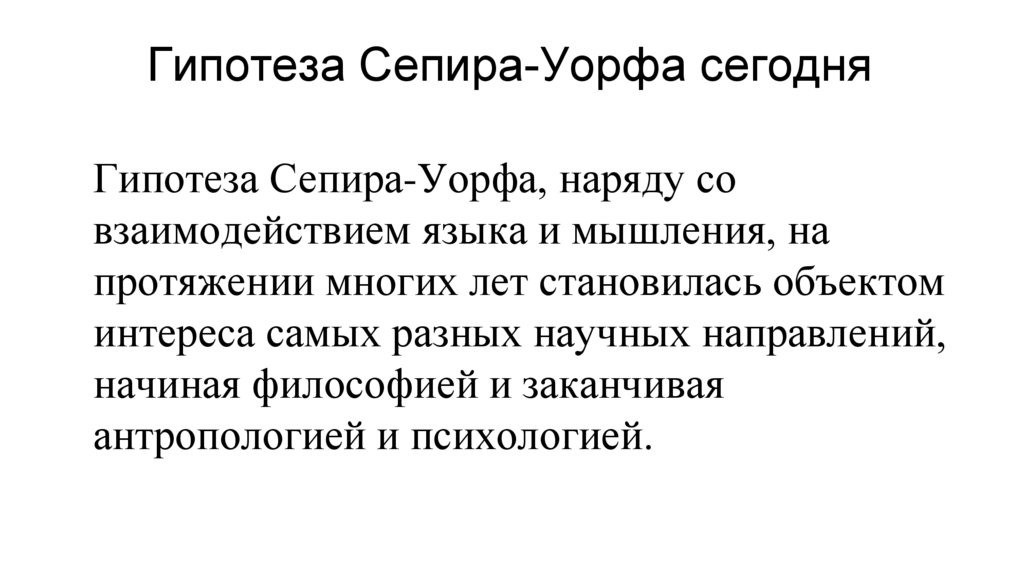 Гипотеза Сепира-Уорфа сегодня

Гипотеза Сепира-Уорфа, наряду со взаимодействием языка и мышления, на протяжении многих лет становилась объектом интереса самых разных научных направлений, начиная философией и заканчивая антропологией и психологией.